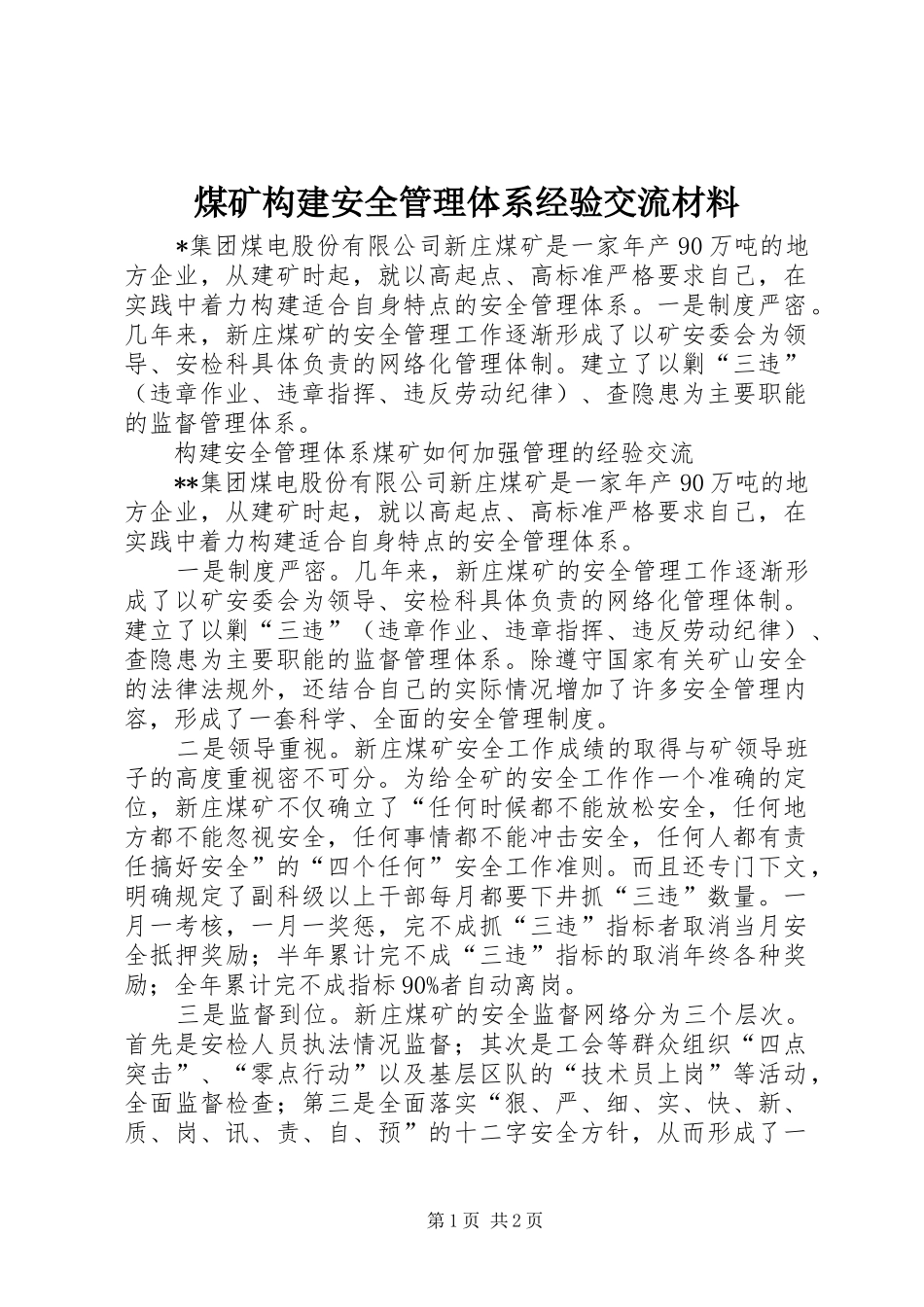 煤矿构建安全管理体系经验交流材料

*集团煤电股份有限公司新庄煤矿是一家年产90万吨的地方企业，从建矿时起，就以高起点、高标准严格要求自己，在实践中着力构建适合自身特点的安全管理体系。一是制度严密。几年来，新庄煤矿的安全管理工作逐渐形成了以矿安委会为领导、安检科具体负责的网络化管理体制。建立了以剿“三违”（违章作业、违章指挥、违反劳动纪律）、查隐患为主要职能的监督管理体系。

构建安全管理体系煤矿如何加强管理的经验交流

**集团煤电股份有限公司新庄煤矿是一家年产90万吨的地方企业，从建矿时起，就以高起点、高标准严格要求自己，在实践中着力构建适合自身特点的安全管理体系。

一是制度严密。几年来，新庄煤矿的安全管理工作逐渐形成了以矿安委会为领导、安检科具体负责的网络化管理体制。建立了以剿“三违”（违章作业、违章指挥、违反劳动纪律）、查隐患为主要职能的监督管理体系。除遵守国家有关矿山安全的法律法规外，还结合自己的实际情况增加了许多安全管理内容，形成了一套科学、全面的安全管理制度。

二是领导重视。新庄煤矿安全工作成绩的取得与矿领导班子的高度重视密不可分。为给全矿的安全工作作一个准确的定位，新庄煤矿不仅确立了“任何时候都不能放松安全，任何地方都不能忽视安全，任何事情都不能冲击安全，任何人都有责任搞好安全”的“四个任何”安全工作准则。而且还专门下文，明确规定了副科级以上干部每月都要下井抓“三违”数量。一月一考核，一月一奖惩，完不成抓“三违”指标者取消当月安全抵押奖励；半年累计完不成“三违”指标的取消年终各种奖励；全年累计完不成指标90%者自动离岗。

三是监督到位。新庄煤矿的安全监督网络分为三个层次。首先是安检人员执法情况监督；其次是工会等群众组织“四点突击”、“零点行动”以及基层区队的“技术员上岗”等活动，全面监督检查；第三是全面落实“狠、严、细、实、快、新、质、岗、讯、责、自、预”的十二字安全方针，从而形成了一

第1页 共2页